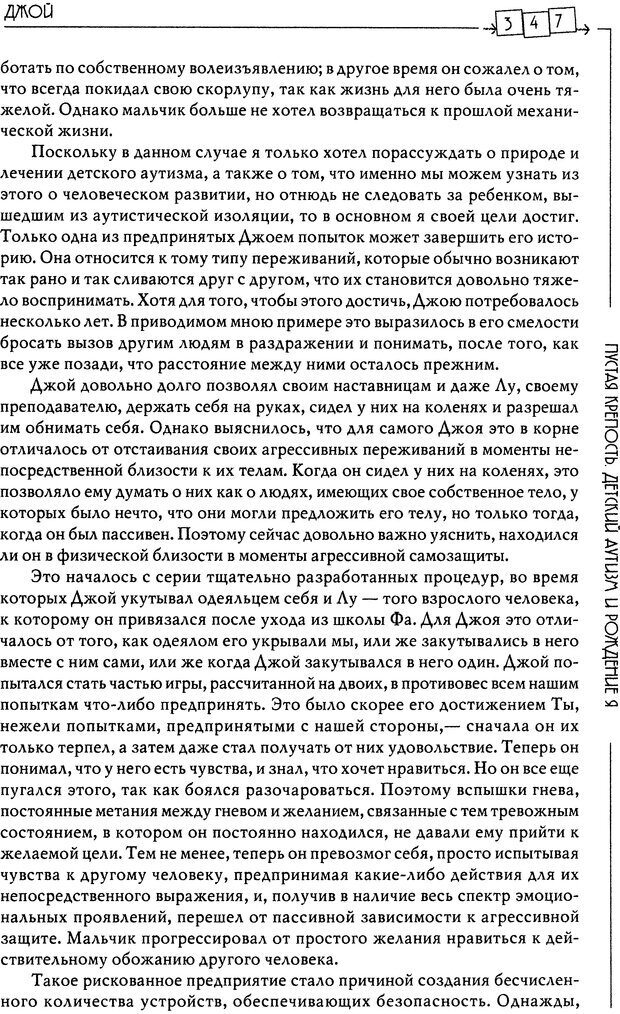 ДЖОЙ

347

ботать по собственному волеизъявлению; в другое время он сожалел о том, что всегда покидал свою скорлупу, так как жизнь для него была очень тяжелой. Однако мальчик больше не хотел возвращаться к прошлой механической жизни.

Поскольку в данном случае я только хотел порассуждать о природе и лечении детского аутизма, а также о том, что именно мы можем узнать из этого о человеческом развитии, но отнюдь не следовать за ребенком, вышедшим из аутистической изоляции, то в основном я своей цели достиг. Только одна из предпринятых Джоем попыток может завершить его историю. Она относится к тому типу переживаний, которые обычно возникают так рано и так сливаются друг с другом, что их становится довольно тяжело воспринимать. Хотя для того, чтобы этого достичь, Джою потребовалось несколько лет. В приводимом мною примере это выразилось в его смелости бросать вызов другим людям в раздражении и понимать, после того, как все уже позади, что расстояние между ними осталось прежним.

Джой довольно долго позволял своим наставницам и даже Лу, своему преподавателю, держать себя на руках, сидел у них на коленях и разрешал им обнимать себя. Однако выяснилось, что для самого Джоя это в корне отличалось от отстаивания своих агрессивных переживаний в моменты непосредственной близости к их телам. Когда он сидел у них на коленях, это позволяло ему думать о них как о людях, имеющих свое собственное тело, у которых было нечто, что они могли предложить его телу, но только тогда, когда он был пассивен. Поэтому сейчас довольно важно уяснить, находился ли он в физической близости в моменты агрессивной самозащиты.

Это началось с серии тщательно разработанных процедур, во время которых Джой укутывал одеяльцем себя и Лу — того взрослого человека, к которому он привязался после ухода из школы Фа. Для Джоя это отличалось от того, как одеялом его укрывали мы, или же закутывались в него вместе с ним сами, или же когда Джой закутывался в него один. Джой попытался стать частью игры, рассчитанной на двоих, в противовес всем нашим попыткам что-либо предпринять. Это было скорее его достижением Ты, нежели попытками, предпринятыми с нашей стороны,— сначала он их только терпел, а затем даже стал получать от них удовольствие. Теперь он понимал, что у него есть чувства, и знал, что хочет нравиться. Но он все еще пугался этого, так как боялся разочароваться. Поэтому вспышки гнева, постоянные метания между гневом и желанием, связанные с тем тревожным состоянием, в котором он постоянно находился, не давали ему прийти к желаемой цели. Тем не менее, теперь он превозмог себя, просто испытывая чувства к другому человеку, предпринимая какие-либо действия для их непосредственного выражения, и, получив в наличие весь спектр эмоциональных проявлений, перешел от пассивной зависимости к агрессивной защите. Мальчик прогрессировал от простого желания нравиться к действительному обожанию другого человека.

Такое рискованное предприятие стало причиной создания бесчисленного количества устройств, обеспечивающих безопасность. Однажды,

ПУСТАЯ КРЕПОСТЬ. ДЕТСКИЙ АУТИЗМ И РОЖДЕНИЕ Я